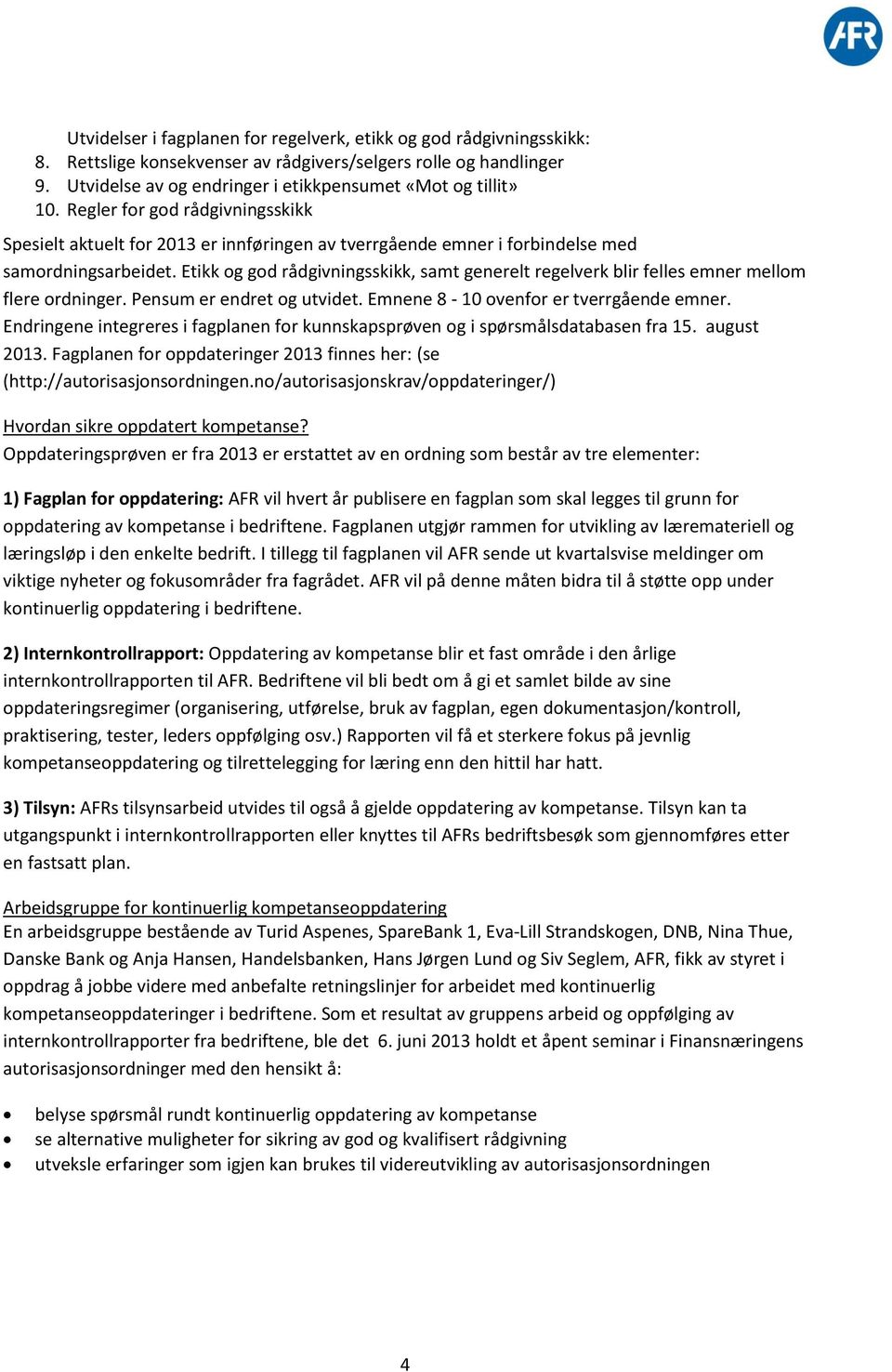 AFR

Utvidelser i fagplanen for regelverk, etikk og god rådgivningsskikk:
8. Rettslige konsekvenser av rådgivers/selgers rolle og handlinger
9. Utvidelse av og endringer i etikkpensumet «Mot og tillit»
10. Regler for god rådgivningsskikk

Spesielt aktuelt for 2013 er innføringen av tverrgående emner i forbindelse med samordningsarbeidet. Etikk og god rådgivningsskikk, samt generelt regelverk blir felles emner mellom flere ordninger. Pensum er endret og utvidet. Emnene 8 - 10 ovenfor er tverrgående emner. Endringene integreres i fagplanen for kunnskapsprøven og i spørsmålsdatabasen fra 15. august 2013. Fagplanen for oppdateringer 2013 finnes her: (se (http://autorisasjonsordningen.no/autorisasjonskrav/oppdateringer/)

Hvordan sikre oppdatert kompetanse?
Oppdateringsprøven er fra 2013 er erstattet av en ordning som består av tre elementer:

1) Fagplan for oppdatering: AFR vil hvert år publisere en fagplan som skal legges til grunn for oppdatering av kompetanse i bedriftene. Fagplanen utgjør rammen for utvikling av læremateriell og læringsløp i den enkelte bedrift. I tillegg til fagplanen vil AFR sende ut kvartalsvise meldinger om viktige nyheter og fokusområder fra fagrådet. AFR vil på denne måten bidra til å støtte opp under kontinuerlig oppdatering i bedriftene.

2) Internkontrollrapport: Oppdatering av kompetanse blir et fast område i den årlige internkontrollrapporten til AFR. Bedriftene vil bli bedt om å gi et samlet bilde av sine oppdateringsregimer (organisering, utførelse, bruk av fagplan, egen dokumentasjon/kontroll, praktisering, tester, leders oppfølging osv.) Rapporten vil få et sterkere fokus på jevnlig kompetanseoppdatering og tilrettelegging for læring enn den hittil har hatt.

3) Tilsyn: AFRs tilsynsarbeid utvides til også å gjelde oppdatering av kompetanse. Tilsyn kan ta utgangspunkt i internkontrollrapporten eller knyttes til AFRs bedriftsbesøk som gjennomføres etter en fastsatt plan.

Arbeidsgruppe for kontinuerlig kompetanseoppdatering
En arbeidsgruppe bestående av Turid Aspenes, SpareBank 1, Eva-Lill Strandskogen, DNB, Nina Thue, Danske Bank og Anja Hansen, Handelsbanken, Hans Jørgen Lund og Siv Seglem, AFR, fikk av styret i oppdrag å jobbe videre med anbefalte retningslinjer for arbeidet med kontinuerlig kompetanseoppdateringer i bedriftene. Som et resultat av gruppens arbeid og oppfølging av internkontrollrapporter fra bedriftene, ble det 6. juni 2013 holdt et åpent seminar i Finansnæringens autorisasjonsordninger med den hensikt å:

• belyse spørsmål rundt kontinuerlig oppdatering av kompetanse
• se alternative muligheter for sikring av god og kvalifisert rådgivning
• utveksle erfaringer som igjen kan brukes til videreutvikling av autorisasjonsordningen

4